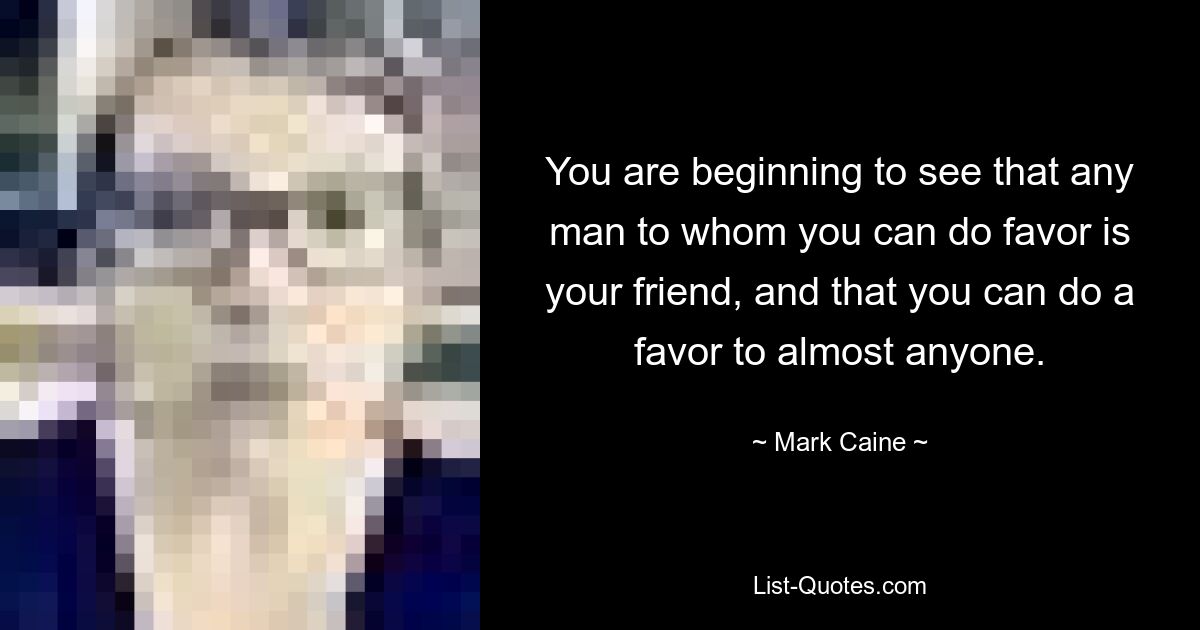 You are beginning to see that any man to whom you can do favor is your friend, and that you can do a favor to almost anyone.

~ Mark Caine ~

List-Quotes.com